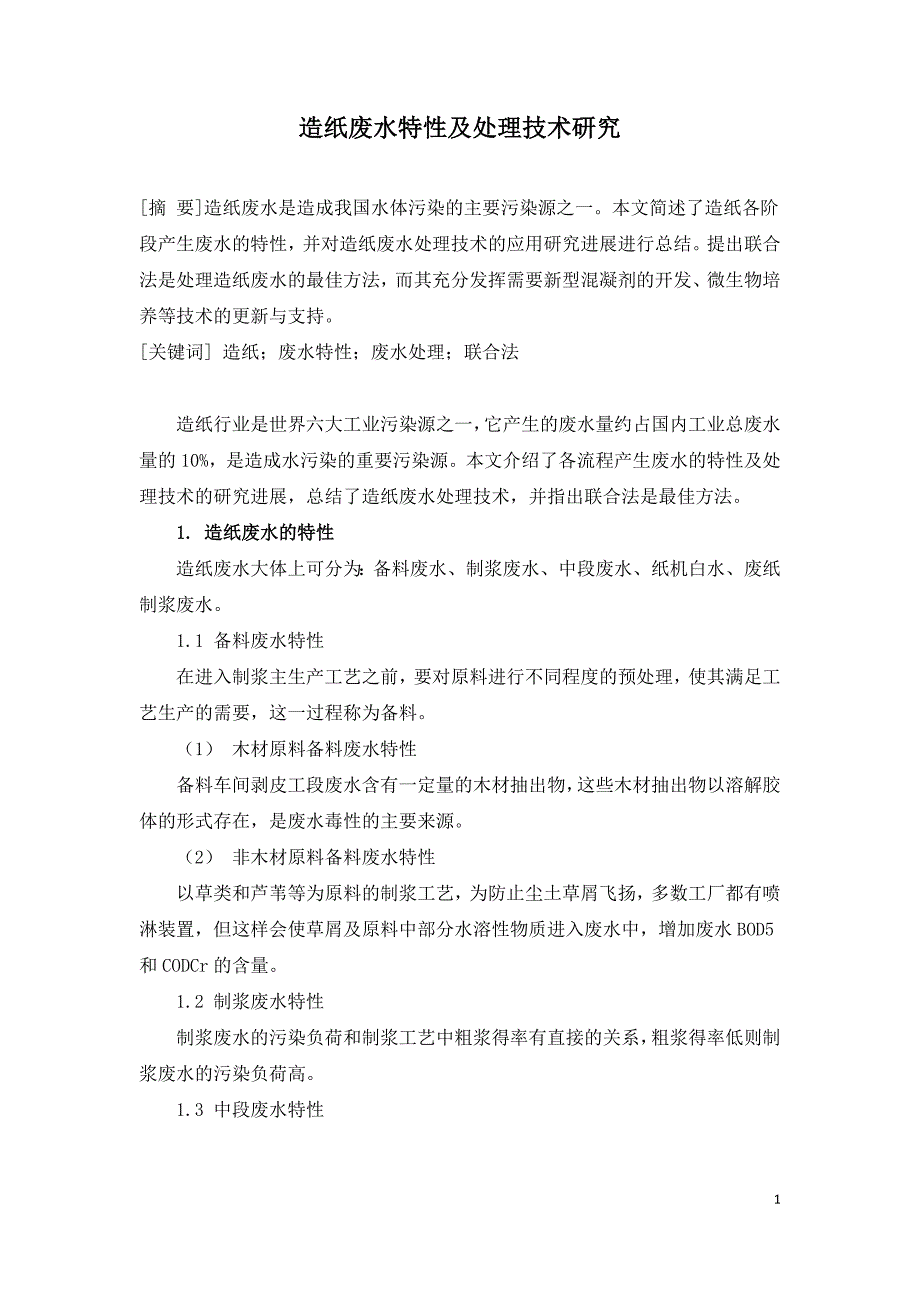 造纸废水特性及处理技术研究

[摘 要]造纸废水是造成我国水体污染的主要污染源之一。本文简述了造纸各阶段产生废水的特性，并对造纸废水处理技术的应用研究进展进行总结。提出联合法是处理造纸废水的最佳方法，而其充分发挥需要新型混凝剂的开发、微生物培养等技术的更新与支持。
[关键词] 造纸；废水特性；废水处理；联合法

造纸行业是世界六大工业污染源之一，它产生的废水量约占国内工业总废水量的 10%，是造成水污染的重要污染源。本文介绍了各流程产生废水的特性及处理技术的研究进展，总结了造纸废水处理技术，并指出联合法是最佳方法。

1. 造纸废水的特性

造纸废水大体上可分为：备料废水、制浆废水、中段废水、纸机白水、废纸制浆废水。

1.1 备料废水特性

在进入制浆主生产工艺之前，要对原料进行不同程度的预处理，使其满足工艺生产的需要，这一过程称为备料。

（1） 木材原料备料废水特性

备料车间剥皮工段废水含有一定量的木材抽出物，这些木材抽出物以溶解胶体的形式存在，是废水毒性的主要来源。

（2） 非木材原料备料废水特性

以草类和芦苇等为原料的制浆工艺，为防止尘土草屑飞扬，多数工厂都有喷淋装置，但这样会使草屑及原料中部分水溶性物质进入废水中，增加废水 BOD5 和 CODCr 的含量。

1.2 制浆废水特性

制浆废水的污染负荷和制浆工艺中粗浆得率有直接的关系，粗浆得率低则制浆废水的污染负荷高。

1.3 中段废水特性

1